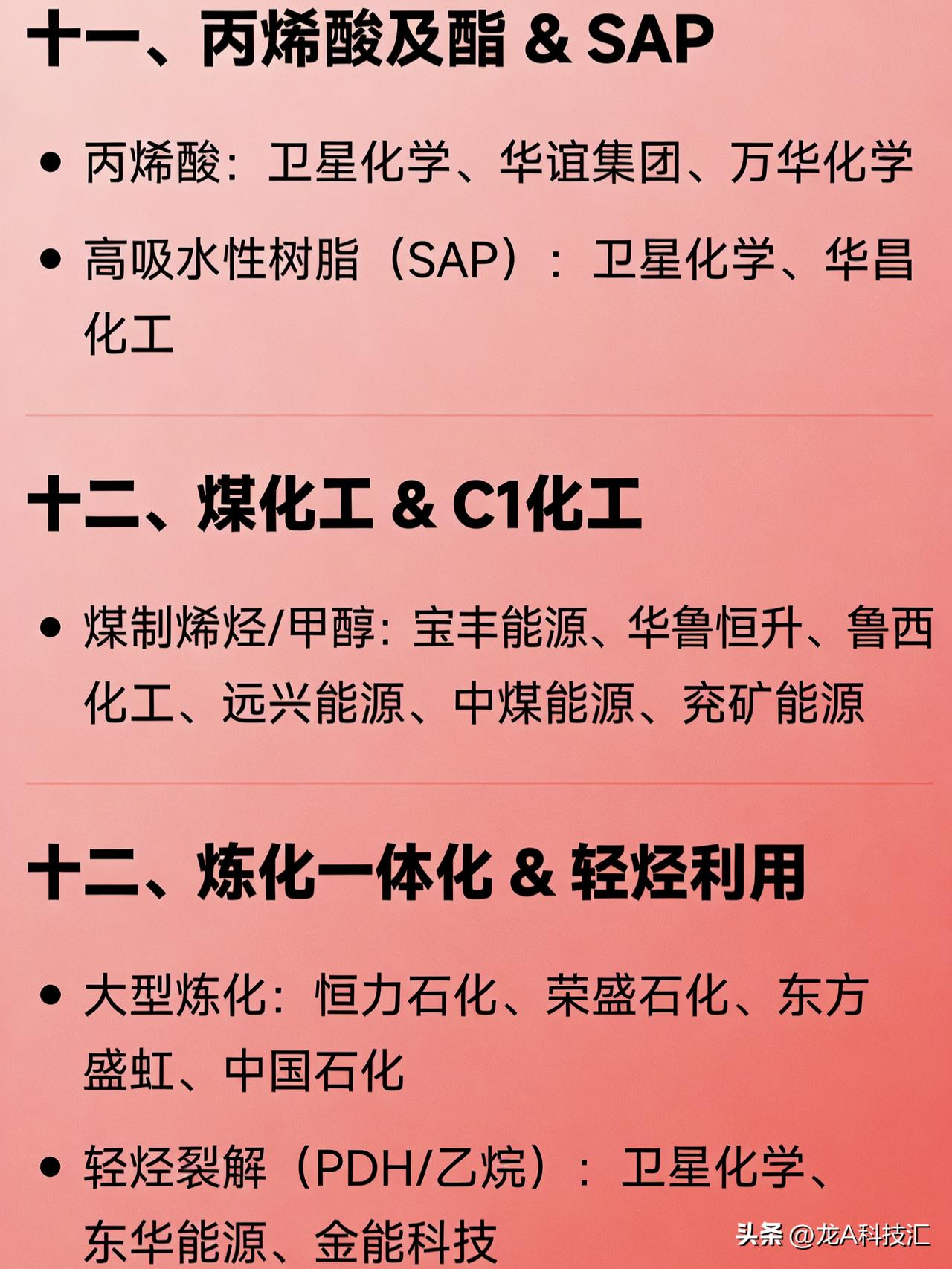 十一、丙烯酸及酯 & SAP

• 丙烯酸：卫星化学、华谊集团、万华化学

• 高吸水性树脂（SAP）：卫星化学、华昌化工

十二、煤化工 & C1化工

• 煤制烯烃/甲醇：宝丰能源、华鲁恒升、鲁西化工、远兴能源、中煤能源、兖矿能源

十二、炼化一体化 & 轻烃利用

• 大型炼化：恒力石化、荣盛石化、东方盛虹、中国石化

• 轻烃裂解（PDH/乙烷）：卫星化学、东华能源、金能科技

头条 @龙A科技汇